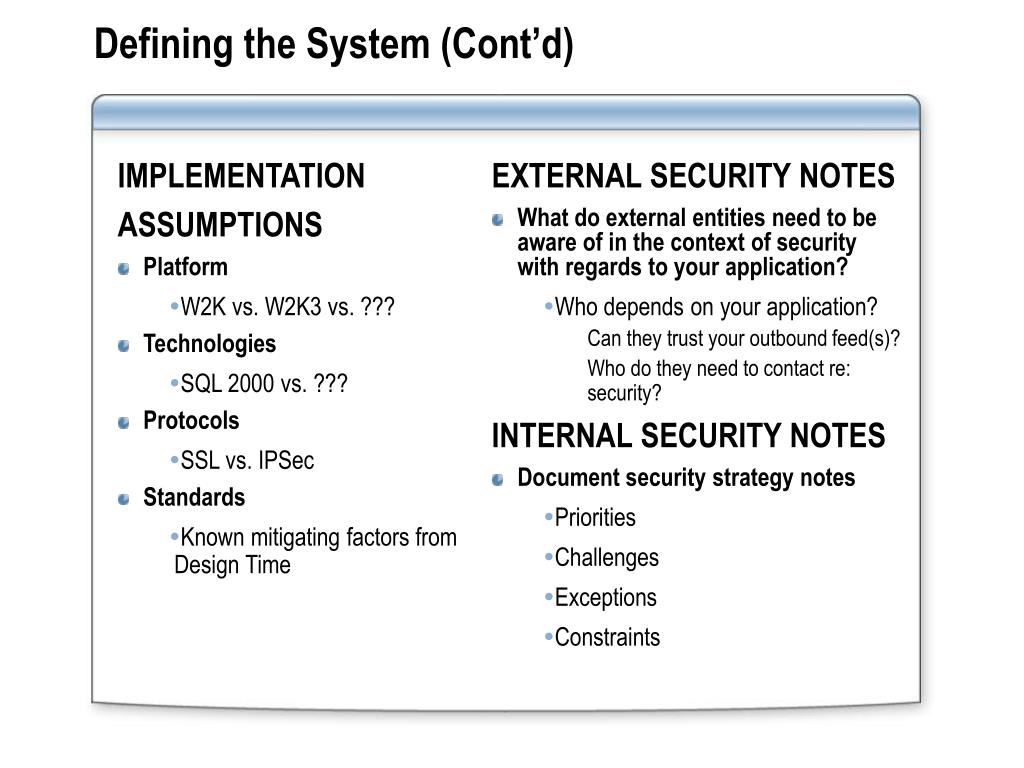 Defining the System (Cont'd)

IMPLEMENTATION ASSUMPTIONS

Platform

•W2K vs. W2K3 vs. ???

Technologies

•SQL 2000 vs. ???

Protocols

•SSL vs. IPSec

Standards

•Known mitigating factors from Design Time

EXTERNAL SECURITY NOTES

What do external entities need to be aware of in the context of security with regards to your application?

•Who depends on your application?

Can they trust your outbound feed(s)?

Who do they need to contact re: security?

INTERNAL SECURITY NOTES

Document security strategy notes

•Priorities

•Challenges

•Exceptions

•Constraints